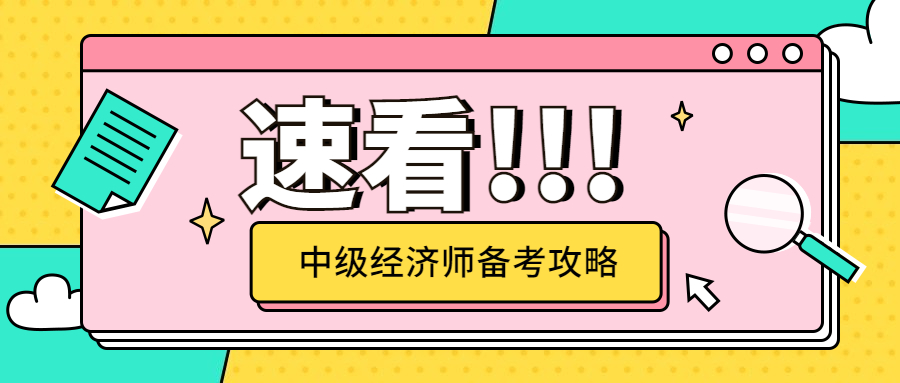 速看!!!

中级经济师备考攻略